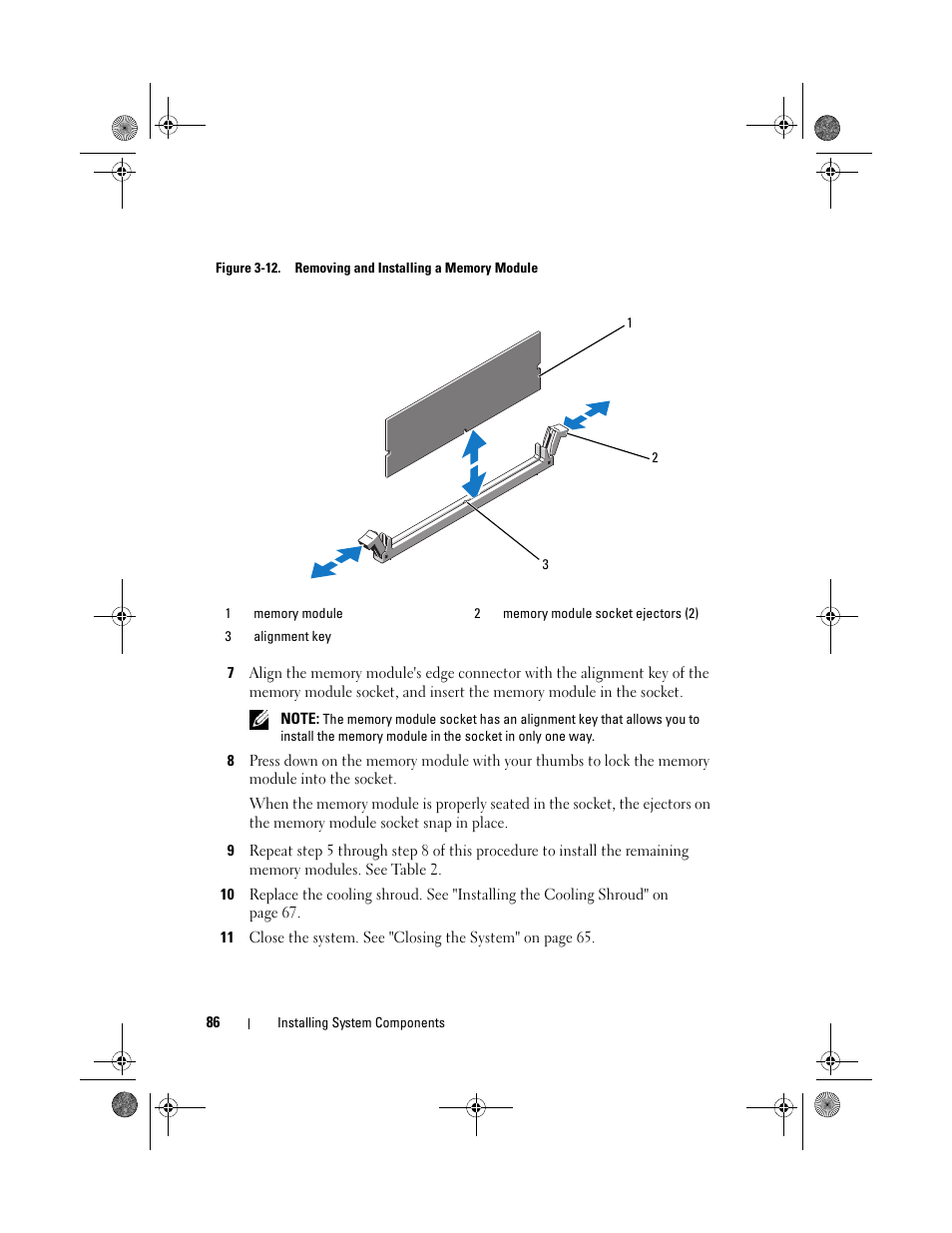 Figure 3-12. Removing and Installing a Memory Module

1

2

3

| 1 | memory module | 2 | memory module socket ejectors (2) |
|---|---|---|---|
| 3 | alignment key | | |

7 Align the memory module's edge connector with the alignment key of the memory module socket, and insert the memory module in the socket.

NOTE: The memory module socket has an alignment key that allows you to install the memory module in the socket in only one way.

8 Press down on the memory module with your thumbs to lock the memory module into the socket.

When the memory module is properly seated in the socket, the ejectors on the memory module socket snap in place.

9 Repeat step 5 through step 8 of this procedure to install the remaining memory modules. See Table 2.

10 Replace the cooling shroud. See "Installing the Cooling Shroud" on page 67.

11 Close the system. See "Closing the System" on page 65.

86 | Installing System Components